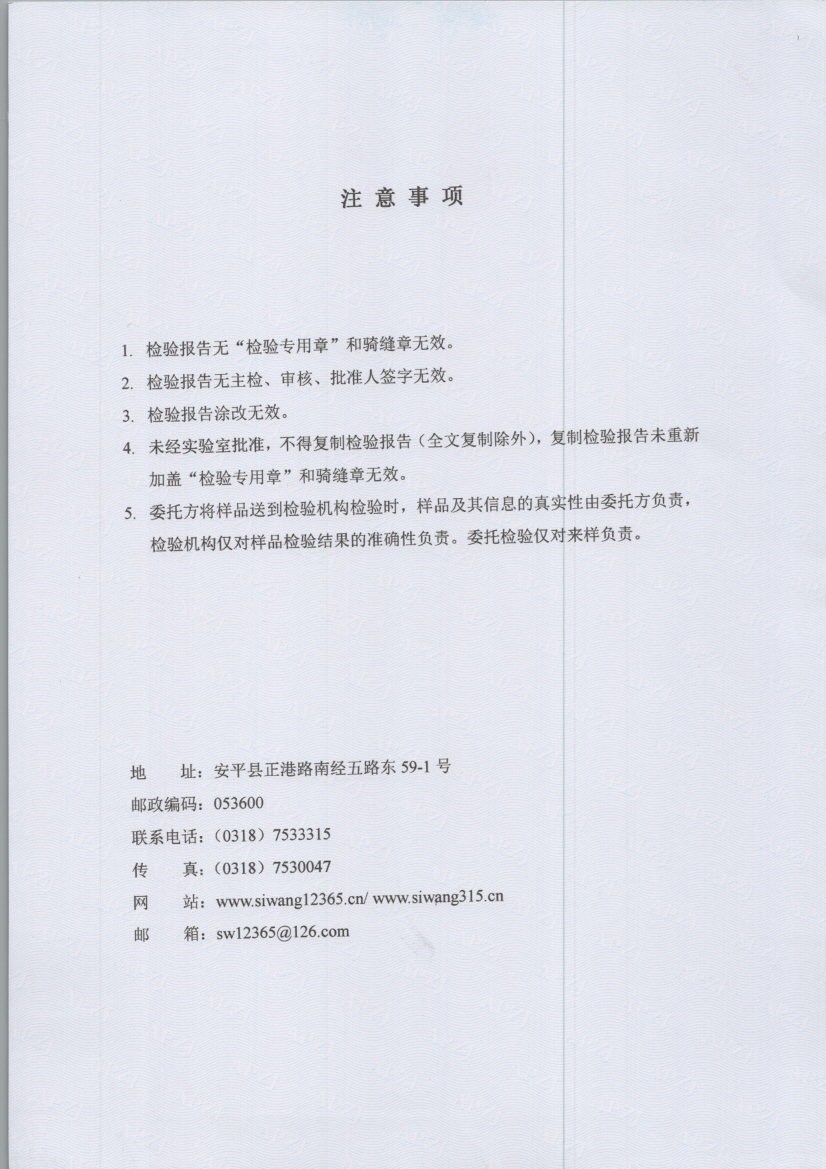 注 意 事 项

1. 检验报告无“检验专用章”和骑缝章无效。

2. 检验报告无主检、审核、批准人签字无效。

3. 检验报告涂改无效。

4. 未经实验室批准，不得复制检验报告（全文复制除外），复制检验报告未重新加盖“检验专用章”和骑缝章无效。

5. 委托方将样品送到检验机构检验时，样品及其信息的真实性由委托方负责，检验机构仅对样品检验结果的准确性负责。委托检验仅对来样负责。

地 址：安平县正港路南经五路东 59-1 号

邮政编码：053600

联系电话：（0318）7533315

传 真：（0318）7530047

网 站：www.siwang12365.cn/ www.siwang315.cn

邮 箱：sw12365@126.com